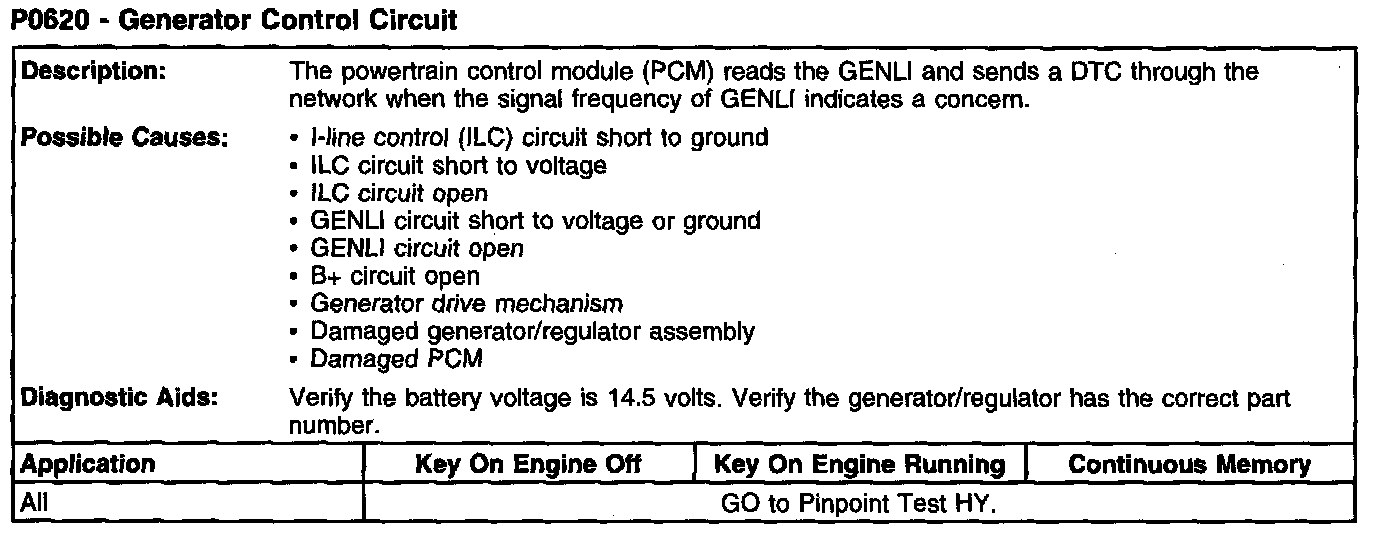 P0620 - Generator Control Circuit

Description:
The powertrain control module (PCM) reads the GENLI and sends a DTC through the network when the signal frequency of GENLI indicates a concern.

Possible Causes:
• I-line control (ILC) circuit short to ground
• ILC circuit short to voltage
• ILC circuit open
• GENLI circuit short to voltage or ground
• GENLI circuit open
• B+ circuit open
• Generator drive mechanism
• Damaged generator/regulator assembly
• Damaged PCM

Diagnostic Aids:
Verify the battery voltage is 14.5 volts. Verify the generator/regulator has the correct part number.

| Application | Key On Engine Off | Key On Engine Running | Continuous Memory |
|---|---|---|---|
| All | GO to Pinpoint Test HY. | | |